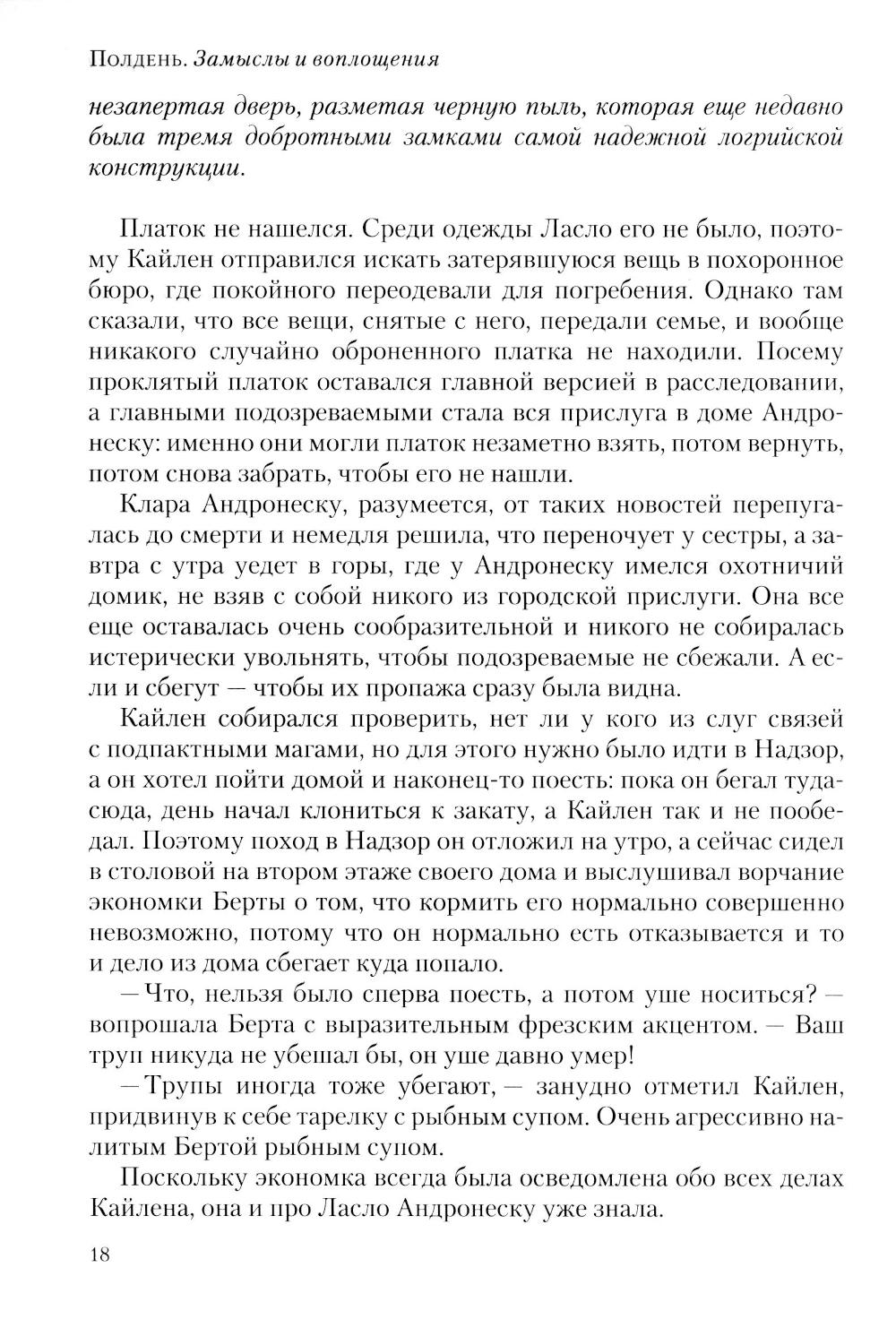 Полдень. Замыслы и воплощения

незапертая дверь, разметая черную пыль, которая еще недавно была тремя добротными замками самой надежной логрийской конструкции.

Платок не нашелся. Среди одежды Ласло его не было, поэтому Кайлен отправился искать затерявшуюся вещь в похоронное бюро, где покойного переодевали для погребения. Однако там сказали, что все вещи, снятые с него, передали семье, и вообще никакого случайно оброненного платка не находили. Посему проклятый платок оставался главной версией в расследовании, а главными подозреваемыми стала вся прислуга в доме Андронеску: именно они могли платок незаметно взять, потом вернуть, потом снова забрать, чтобы его не нашли.

Клара Андронеску, разумеется, от таких новостей перепугалась до смерти и немедля решила, что переночует у сестры, а завтра с утра уедет в горы, где у Андронеску имелся охотничий домик, не взяв с собой никого из городской прислуги. Она все еще оставалась очень сообразительной и никого не собиралась истерически увольнять, чтобы подозреваемые не сбежали. А если и сбегут — чтобы их пропажа сразу была видна.

Кайлен собирался проверить, нет ли у кого из слуг связей с подпактными магами, но для этого нужно было идти в Надзор, а он хотел пойти домой и наконец-то поесть: пока он бегал туда-сюда, день начал клониться к закату, а Кайлен так и не пообедал. Поэтому поход в Надзор он отложил на утро, а сейчас сидел в столовой на втором этаже своего дома и выслушивал ворчание экономки Берты о том, что кормить его нормально совершенно невозможно, потому что он нормально есть отказывается и то и дело из дома сбегает куда попало.

— Что, нельзя было сперва поесть, а потом уше носиться? — вопрошала Берта с выразительным фрезским акцентом. — Ваш труп никуда не убешал бы, он уше давно умер!

— Трупы иногда тоже убегают, — занудно отметил Кайлен, придвинув к себе тарелку с рыбным супом. Очень агрессивно налитым Бертой рыбным супом.

Поскольку экономка всегда была осведомлена обо всех делах Кайлена, она и про Ласло Андронеску уже знала.

18